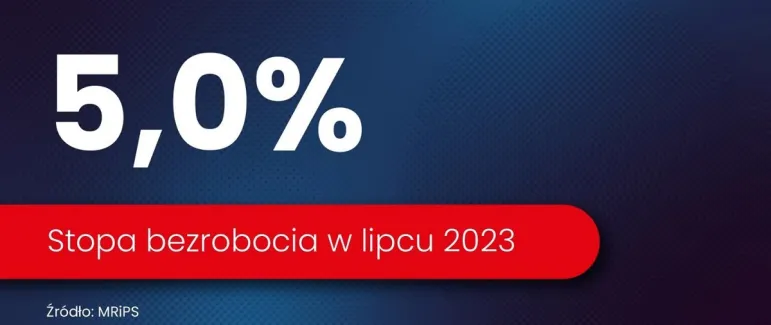 5,0%

Stopa bezrobocia w lipcu 2023

Źródło: MRiPS